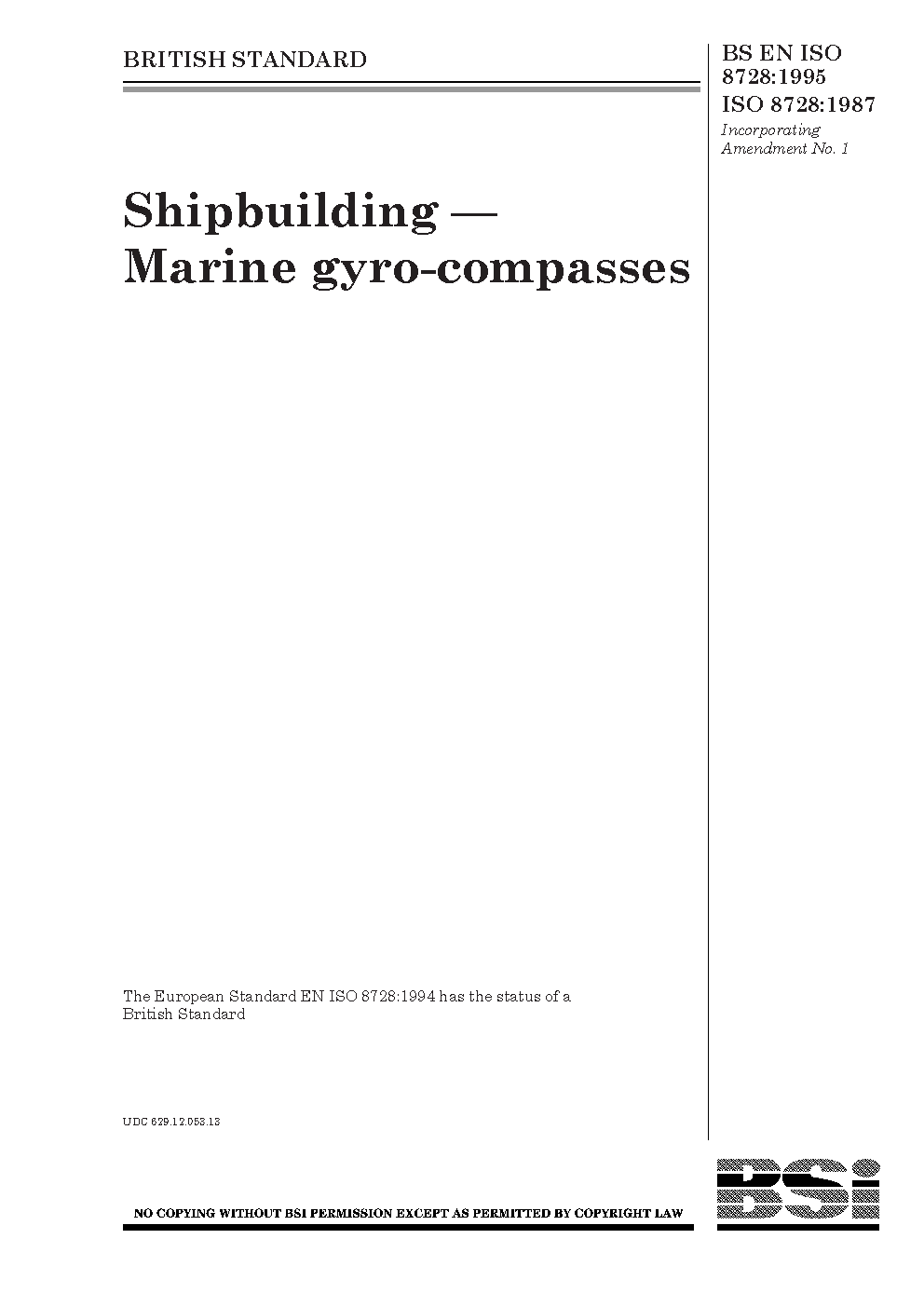 BRITISH STANDARD

BS EN ISO 8728:1995
ISO 8728:1987
Incorporating Amendment No. 1

Shipbuilding —
Marine gyro-compasses

The European Standard EN ISO 8728:1994 has the status of a British Standard

UDC 629.12.053.13

NO COPYING WITHOUT BSI PERMISSION EXCEPT AS PERMITTED BY COPYRIGHT LAW

BSi